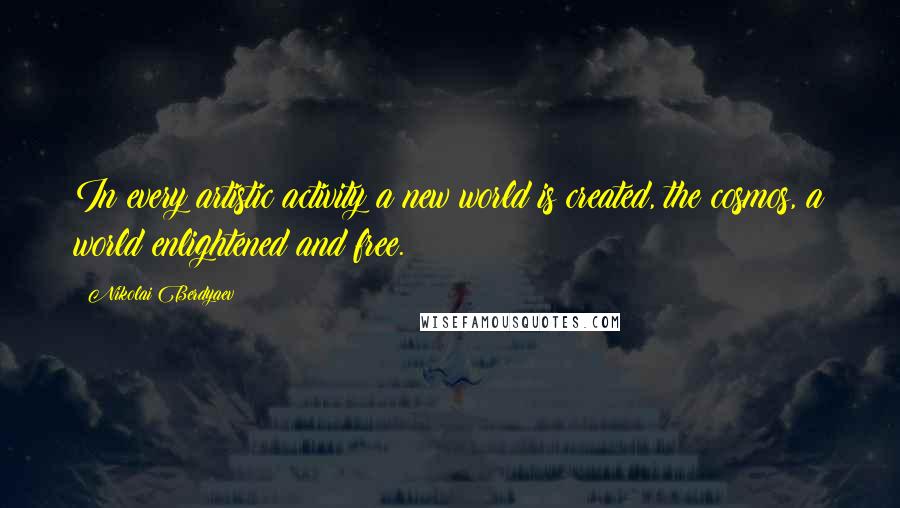 In every artistic activity a new world is created, the cosmos, a world enlightened and free.

Nikolai Berdyaev

WISEFAMOUSQUOTES.COM